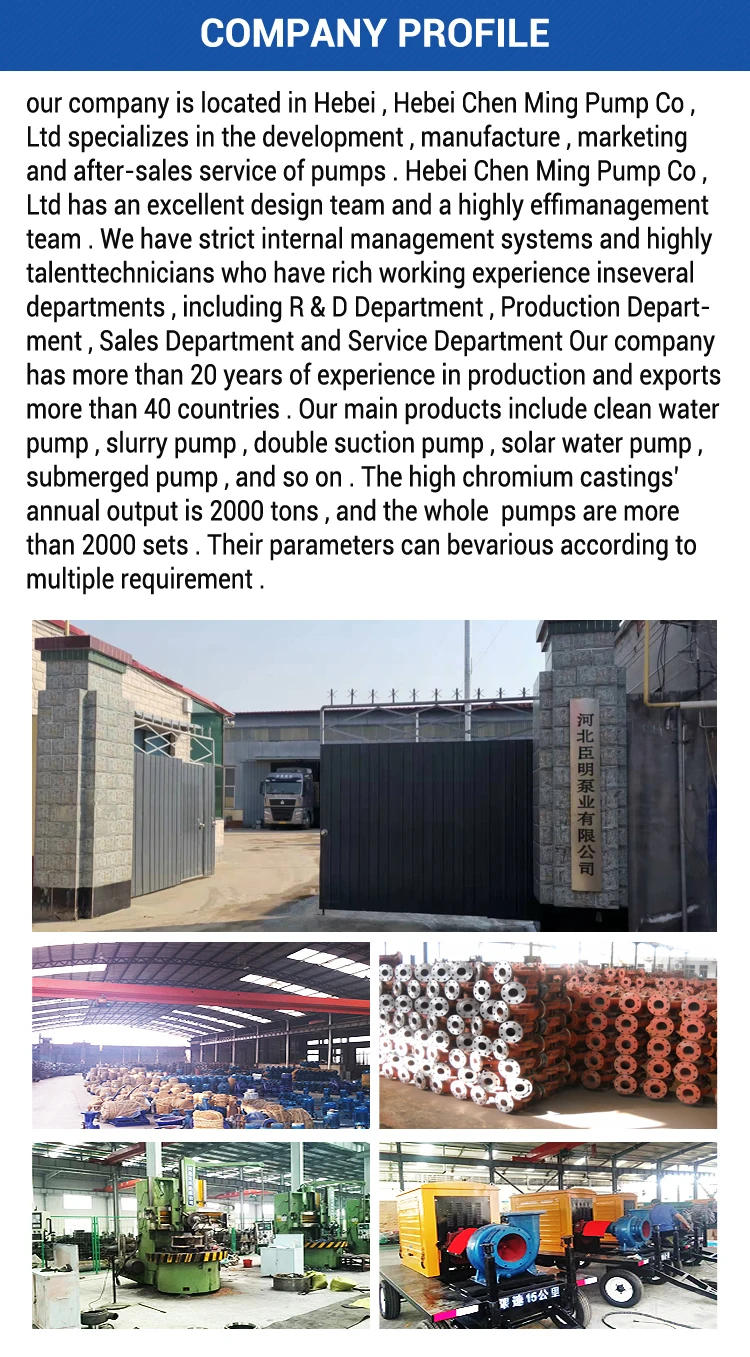 COMPANY PROFILE

our company is located in Hebei , Hebei Chen Ming Pump Co , Ltd specializes in the development , manufacture , marketing and after-sales service of pumps . Hebei Chen Ming Pump Co , Ltd has an excellent design team and a highly effimanagement team . We have strict internal management systems and highly talenttechnicians who have rich working experience inseveral departments , including R & D Department , Production Department , Sales Department and Service Department Our company has more than 20 years of experience in production and exports more than 40 countries . Our main products include clean water pump , slurry pump , double suction pump , solar water pump , submerged pump , and so on . The high chromium castings' annual output is 2000 tons , and the whole pumps are more than 2000 sets . Their parameters can bevarious according to multiple requirement .

河北臣明泵业有限公司

限速15公里